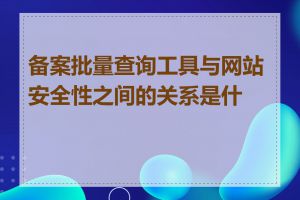 备案批量查询工具与网站安全性之间的关系是什